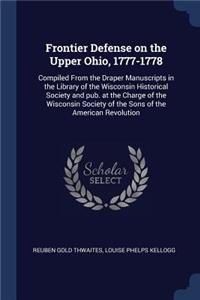 Frontier Defense on the Upper Ohio, 1777-1778

Compiled From the Draper Manuscripts in the Library of the Wisconsin Historical Society and pub. at the Charge of the Wisconsin Society of the Sons of the American Revolution

Scholar SELECT

REUBEN GOLD THWAITES, LOUISE PHELPS KELLOGG